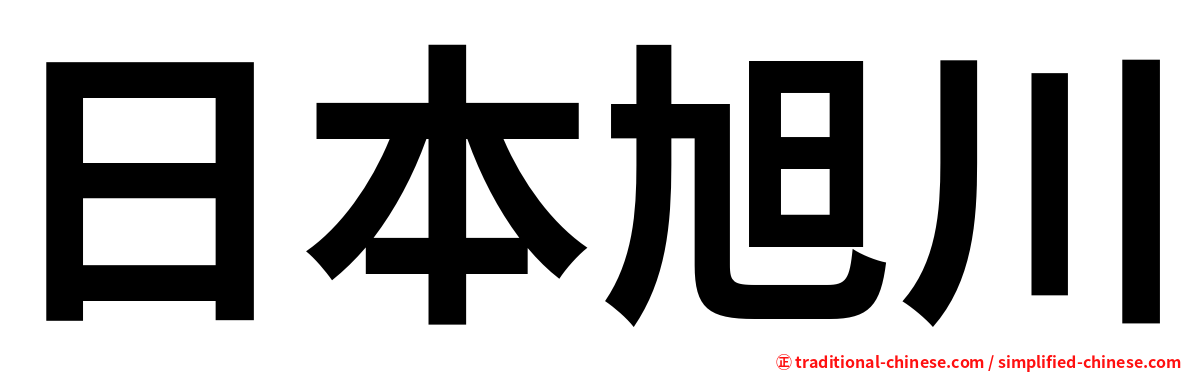 日本旭川

㊣ traditional-chinese.com / simplified-chinese.com